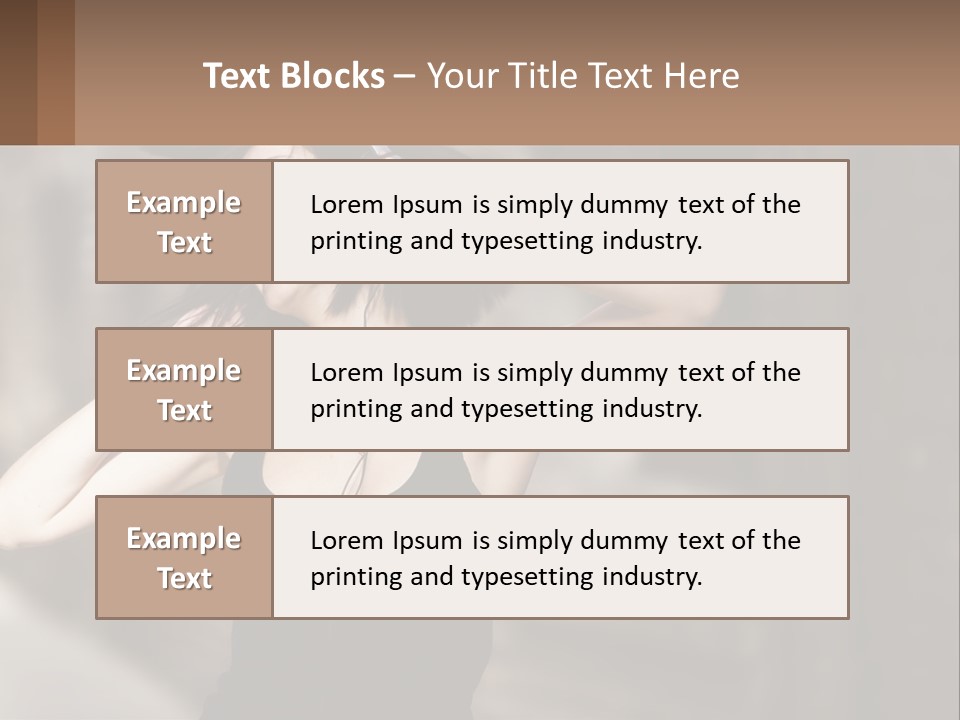 Text Blocks – Your Title Text Here

Example Text

Lorem Ipsum is simply dummy text of the printing and typesetting industry.

Example Text

Lorem Ipsum is simply dummy text of the printing and typesetting industry.

Example Text

Lorem Ipsum is simply dummy text of the printing and typesetting industry.